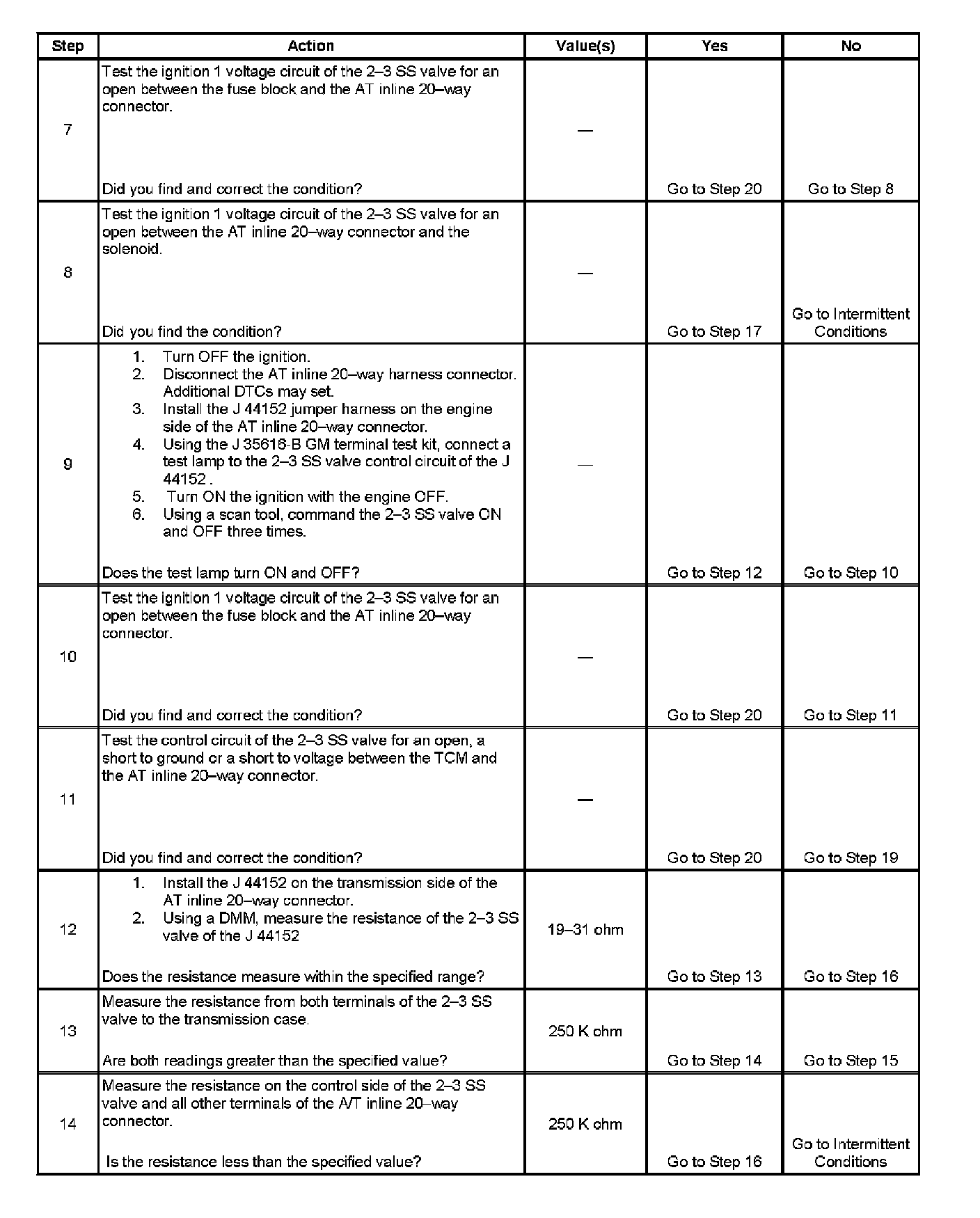 | Step | Action | Value(s) | Yes | No |
|---|---|---|---|---|
| 7 | Test the ignition 1 voltage circuit of the 2–3 SS valve for an open between the fuse block and the AT inline 20–way connector. Did you find and correct the condition? | — | Go to Step 20 | Go to Step 8 |
| 8 | Test the ignition 1 voltage circuit of the 2–3 SS valve for an open between the AT inline 20–way connector and the solenoid. Did you find the condition? | — | Go to Step 17 | Go to Intermittent Conditions |
| 9 | 1. Turn OFF the ignition. 2. Disconnect the AT inline 20–way harness connector. Additional DTCs may set. 3. Install the J 44152 jumper harness on the engine side of the AT inline 20–way connector. 4. Using the J 35616-B GM terminal test kit, connect a test lamp to the 2–3 SS valve control circuit of the J 44152 . 5. Turn ON the ignition with the engine OFF. 6. Using a scan tool, command the 2–3 SS valve ON and OFF three times. Does the test lamp turn ON and OFF? | — | Go to Step 12 | Go to Step 10 |
| 10 | Test the ignition 1 voltage circuit of the 2–3 SS valve for an open between the fuse block and the AT inline 20–way connector. Did you find and correct the condition? | — | Go to Step 20 | Go to Step 11 |
| 11 | Test the control circuit of the 2–3 SS valve for an open, a short to ground or a short to voltage between the TCM and the AT inline 20–way connector. Did you find and correct the condition? | — | Go to Step 20 | Go to Step 19 |
| 12 | 1. Install the J 44152 on the transmission side of the AT inline 20–way connector. 2. Using a DMM, measure the resistance of the 2–3 SS valve of the J 44152 Does the resistance measure within the specified range? | 19–31 ohm | Go to Step 13 | Go to Step 16 |
| 13 | Measure the resistance from both terminals of the 2–3 SS valve to the transmission case. Are both readings greater than the specified value? | 250 K ohm | Go to Step 14 | Go to Step 15 |
| 14 | Measure the resistance on the control side of the 2–3 SS valve and all other terminals of the A/T inline 20–way connector. Is the resistance less than the specified value? | 250 K ohm | Go to Step 16 | Go to Intermittent Conditions |